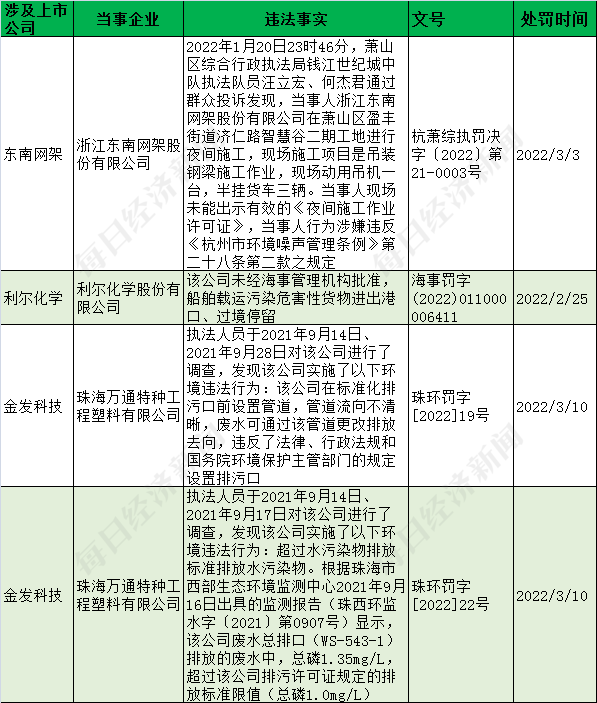 | 涉及上市公司 | 当事企业 | 违法事实 | 文号 | 处罚时间 |
|---|---|---|---|---|
| 东南网架 | 浙江东南网架股份有限公司 | 2022年1月20日23时46分，萧山区综合行政执法局钱江世纪城中队执法队员汪立宏、何杰君通过群众投诉发现，当事人浙江东南网架股份有限公司在萧山区盈丰街道济仁路智慧谷二期工地进行夜间施工，现场施工项目是吊装钢梁施工作业，现场动用吊机一台，半挂货车三辆。当事人现场未能出示有效的《夜间施工作业许可证》，当事人行为涉嫌违反《杭州市环境噪声管理条例》第二十八条第二款之规定 | 杭萧综执罚决字〔2022〕第21-0003号 | 2022/3/3 |
| 利尔化学 | 利尔化学股份有限公司 | 该公司未经海事管理机构批准，船舶载运污染危害性货物进出港口、过境停留 | 海事罚字(2022)011000006411 | 2022/2/25 |
| 金发科技 | 珠海万通特种工程塑料有限公司 | 执法人员于2021年9月14日、2021年9月28日对该公司进行了调查，发现该公司实施了以下环境违法行为：该公司在标准化排污口前设置管道，管道流向不清晰，废水可通过该管道更改排放去向，违反了法律、行政法规和国务院环境保护主管部门的规定设置排污口 | 珠环罚字[2022]19号 | 2022/3/10 |
| 金发科技 | 珠海万通特种工程塑料有限公司 | 执法人员于2021年9月14日、2021年9月17日对该公司进行了调查，发现该公司实施了以下环境违法行为：超过水污染物排放标准排放水污染物。根据珠海市西部生态环境监测中心2021年9月16日出具的监测报告（珠西环监水字〔2021〕第0907号）显示，该公司废水总排口（WS-543-1）排放的废水中，总磷1.35mg/L，超过该公司排污许可证规定的排放标准限值（总磷1.0mg/L） | 珠环罚字[2022]22号 | 2022/3/10 |

每日经济新闻